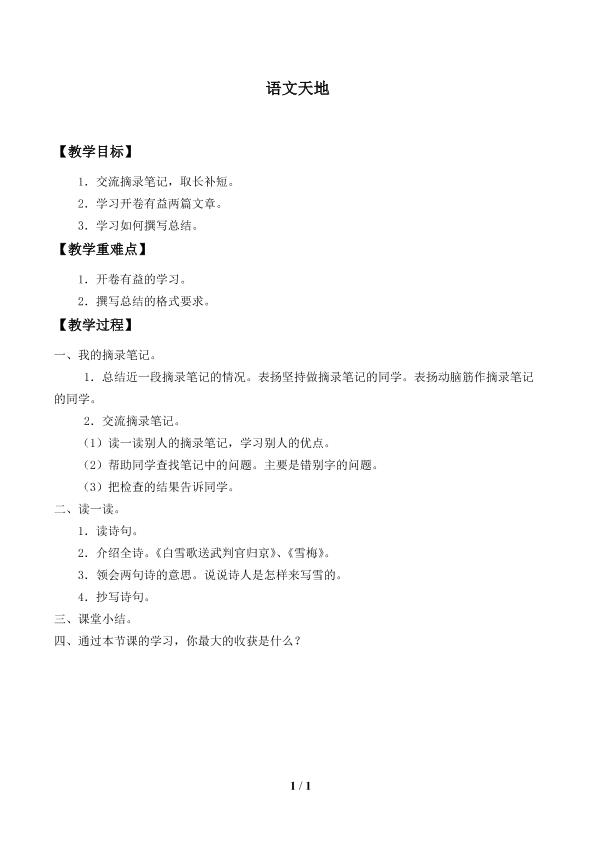 语文天地

【教学目标】

1.交流摘录笔记，取长补短。

2.学习开卷有益两篇文章。

3.学习如何撰写总结。

【教学重难点】

1.开卷有益的学习。

2.撰写总结的格式要求。

【教学过程】

一、我的摘录笔记。

1.总结近一段摘录笔记的情况。表扬坚持做摘录笔记的同学。表扬动脑筋作摘录笔记的同学。

2.交流摘录笔记。

（1）读一读别人的摘录笔记，学习别人的优点。

（2）帮助同学查找笔记中的问题。主要是错别字的问题。

（3）把检查的结果告诉同学。

二、读一读。

1.读诗句。

2.介绍全诗。《白雪歌送武判官归京》、《雪梅》。

3.领会两句诗的意思。说说诗人是怎样来写雪的。

4.抄写诗句。

三、课堂小结。

四、通过本节课的学习，你最大的收获是什么？

1 / 1